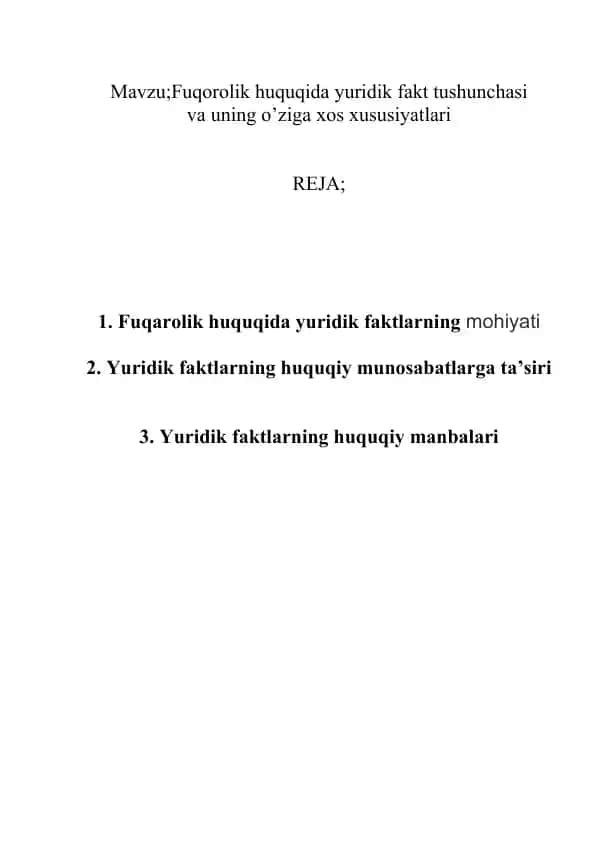 Mavzu;Fuqorolik huquqida yuridik fakt tushunchasi va uning o’ziga xos xususiyatlari

REJA;

1. Fuqarolik huquqida yuridik faktlarning mohiyati

2. Yuridik faktlarning huquqiy munosabatlarga ta’siri

3. Yuridik faktlarning huquqiy manbalari